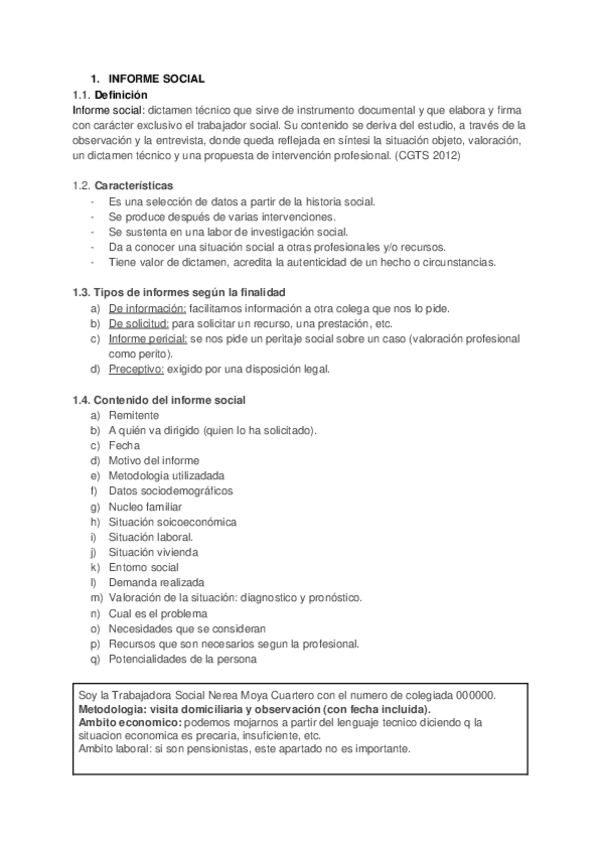 1. INFORME SOCIAL
1.1. Definición
Informe social: dictamen técnico que sirve de instrumento documental y que elabora y firma con carácter exclusivo el trabajador social. Su contenido se deriva del estudio, a través de la observación y la entrevista, donde queda reflejada en síntesi la situación objeto, valoración, un dictamen técnico y una propuesta de intervención profesional. (CGTS 2012)

1.2. Características
- Es una selección de datos a partir de la historia social.
- Se produce después de varias intervenciones.
- Se sustenta en una labor de investigación social.
- Da a conocer una situación social a otras profesionales y/o recursos.
- Tiene valor de dictamen, acredita la autenticidad de un hecho o circunstancias.

1.3. Tipos de informes según la finalidad
a) De información: facilitamos información a otra colega que nos lo pide.
b) De solicitud: para solicitar un recurso, una prestación, etc.
c) Informe pericial: se nos pide un peritaje social sobre un caso (valoración profesional como perito).
d) Preceptivo: exigido por una disposición legal.

1.4. Contenido del informe social
a) Remitente
b) A quién va dirigido (quien lo ha solicitado).
c) Fecha
d) Motivo del informe
e) Metodologia utilizadada
f) Datos sociodemográficos
g) Nucleo familiar
h) Situación soicoeconómica
i) Situación laboral.
j) Situación vivienda
k) Entorno social
l) Demanda realizada
m) Valoración de la situación: diagnostico y pronóstico.
n) Cual es el problema
o) Necesidades que se consideran
p) Recursos que son necesarios segun la profesional.
q) Potencialidades de la persona

Soy la Trabajadora Social Nerea Moya Cuartero con el numero de colegiada 000000.
Metodologia: visita domiciliaria y observación (con fecha incluida).
Ambito economico: podemos mojarnos a partir del lenguaje tecnico diciendo q la situacion economica es precaria, insuficiente, etc.
Ambito laboral: si son pensionistas, este apartado no es importante.